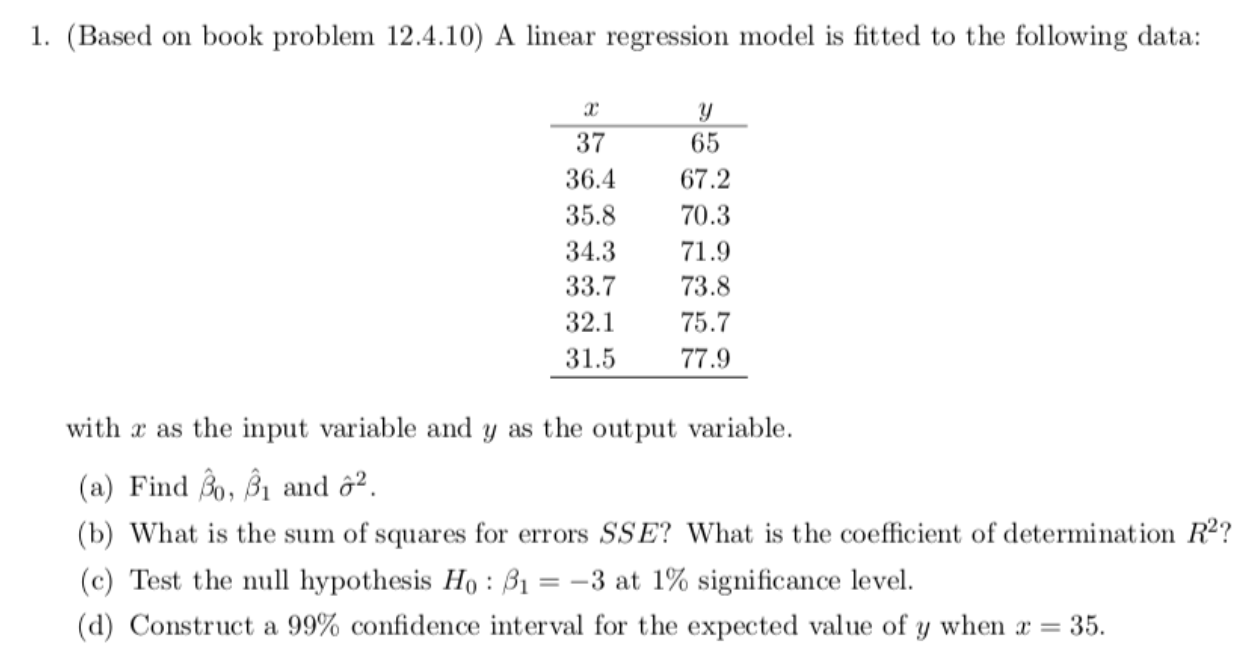 1. (Based on book problem 12.4.10) A linear regression model is fitted to the following data:

| $x$ | $y$ |
|---|---|
| 37 | 65 |
| 36.4 | 67.2 |
| 35.8 | 70.3 |
| 34.3 | 71.9 |
| 33.7 | 73.8 |
| 32.1 | 75.7 |
| 31.5 | 77.9 |

with $x$ as the input variable and $y$ as the output variable.

(a) Find $\hat{\beta}_0$, $\hat{\beta}_1$ and $\hat{\sigma}^2$.

(b) What is the sum of squares for errors $SSE$? What is the coefficient of determination $R^2$?

(c) Test the null hypothesis $H_0 : \beta_1 = -3$ at 1% significance level.

(d) Construct a 99% confidence interval for the expected value of $y$ when $x = 35$.